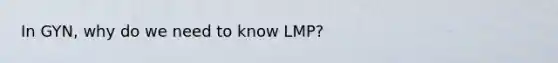 In GYN, why do we need to know LMP?